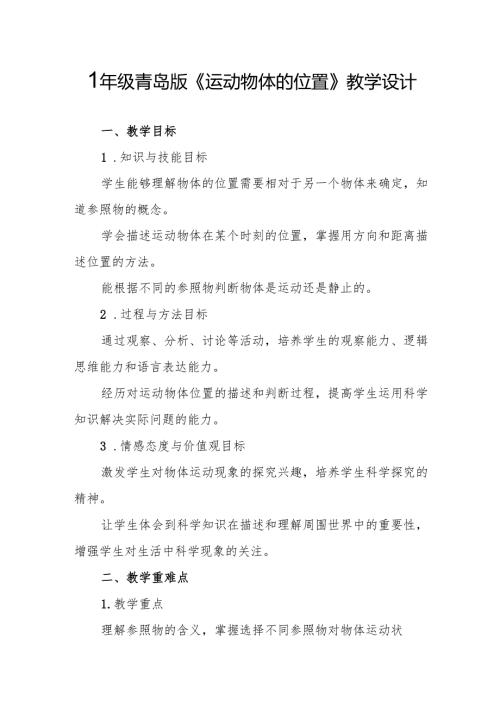 1年级青岛版《运动物体的位置》教学设计

一、教学目标

1．知识与技能目标

学生能够理解物体的位置需要相对于另一个物体来确定，知道参照物的概念。

学会描述运动物体在某个时刻的位置，掌握用方向和距离描述位置的方法。

能根据不同的参照物判断物体是运动还是静止的。

2．过程与方法目标

通过观察、分析、讨论等活动，培养学生的观察能力、逻辑思维能力和语言表达能力。

经历对运动物体位置的描述和判断过程，提高学生运用科学知识解决实际问题的能力。

3．情感态度与价值观目标

激发学生对物体运动现象的探究兴趣，培养学生科学探究的精神。

让学生体会到科学知识在描述和理解周围世界中的重要性，增强学生对生活中科学现象的关注。

二、教学重难点

1.教学重点

理解参照物的含义，掌握选择不同参照物对物体运动状